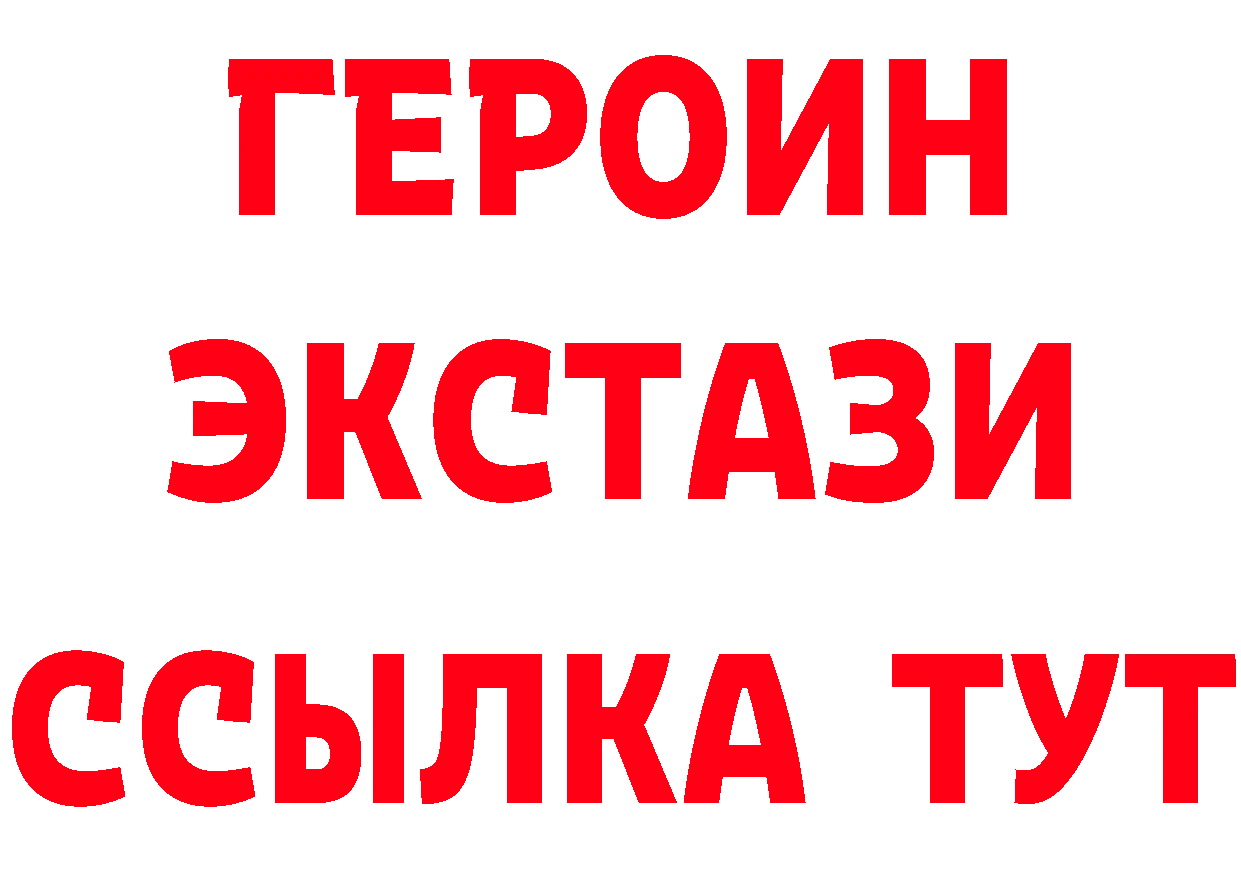 ГЕРОИН
ЭКСТАЗИ
ССЫЛКА ТУТ